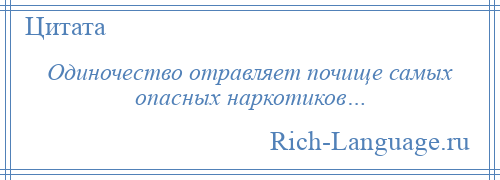 Цитата

Одиночество отравляет почище самых опасных наркотиков…

Rich-Language.ru